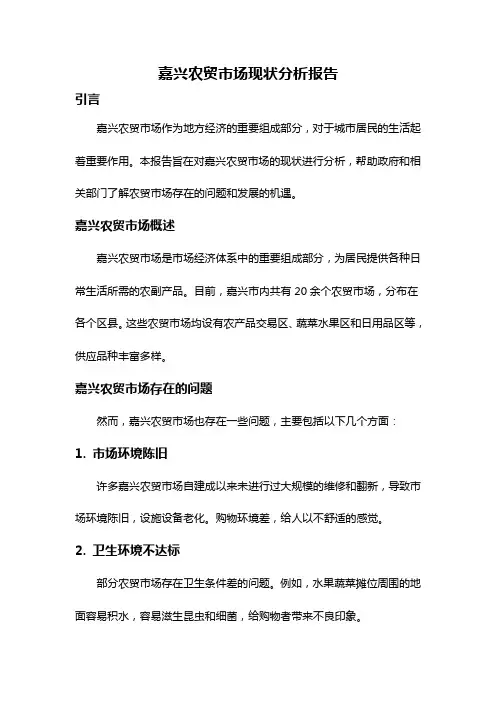 嘉兴农贸市场现状分析报告

引言

嘉兴农贸市场作为地方经济的重要组成部分，对于城市居民的生活起着重要作用。本报告旨在对嘉兴农贸市场的现状进行分析，帮助政府和相关部门了解农贸市场存在的问题和发展的机遇。

嘉兴农贸市场概述

嘉兴农贸市场是市场经济体系中的重要组成部分，为居民提供各种日常生活所需的农副产品。目前，嘉兴市内共有 20 余个农贸市场，分布在各个区县。这些农贸市场均设有农产品交易区、蔬菜水果区和日用品区等，供应品种丰富多样。

嘉兴农贸市场存在的问题

然而，嘉兴农贸市场也存在一些问题，主要包括以下几个方面：

1. 市场环境陈旧

许多嘉兴农贸市场自建成以来未进行过大规模的维修和翻新，导致市场环境陈旧，设施设备老化。购物环境差，给人以不舒适的感觉。

2. 卫生环境不达标

部分农贸市场存在卫生条件差的问题。例如，水果蔬菜摊位周围的地面容易积水，容易滋生昆虫和细菌，给购物者带来不良印象。